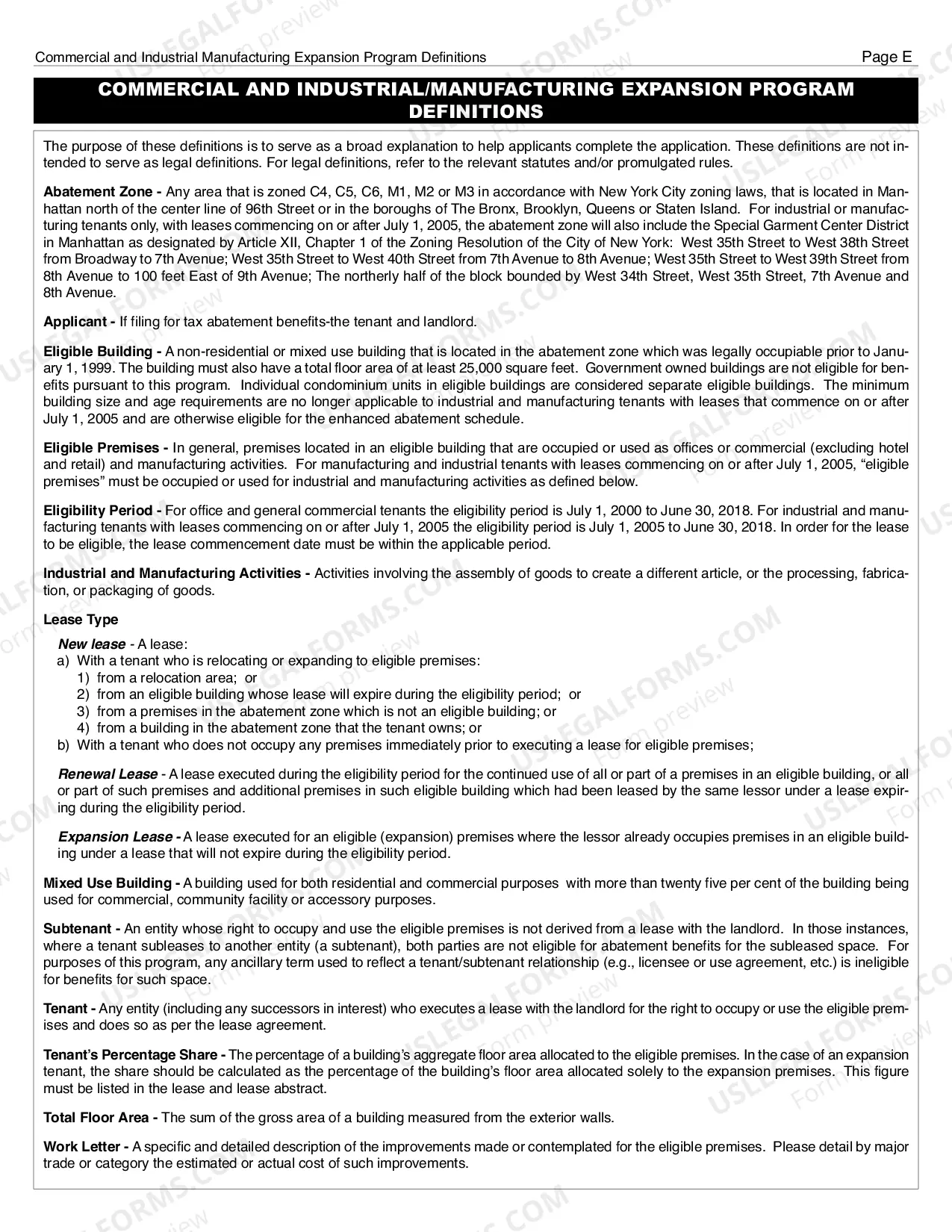 Commercial and Industrial Manufacturing Expansion Program Definitions

Page E

COMMERCIAL AND INDUSTRIAL/MANUFACTURING EXPANSION PROGRAM DEFINITIONS

The purpose of these definitions is to serve as a broad explanation to help applicants complete the application. These definitions are not intended to serve as legal definitions. For legal definitions, refer to the relevant statutes and/or promulgated rules.

Abatement Zone - Any area that is zoned C4, C5, C6, M1, M2 or M3 in accordance with New York City zoning laws, that is located in Manhattan north of the center line of 96th Street or in the boroughs of The Bronx, Brooklyn, Queens or Staten Island. For industrial or manufacturing tenants only, with leases commencing on or after July 1, 2005, the abatement zone will also include the Special Garment Center District in Manhattan as designated by Article XII, Chapter 1 of the Zoning Resolution of the City of New York: West 35th Street to West 38th Street from Broadway to 7th Avenue; West 35th Street to West 40th Street from 7th Avenue to 8th Avenue; West 35th Street to West 39th Street from 8th Avenue to 100 feet East of 9th Avenue; The northerly half of the block bounded by West 34th Street, West 35th Street, 7th Avenue and 8th Avenue.

Applicant - If filing for tax abatement benefits-the tenant and landlord.

Eligible Building - A non-residential or mixed use building that is located in the abatement zone which was legally occupiable prior to January 1, 1999. The building must also have a total floor area of at least 25,000 square feet. Government owned buildings are not eligible for benefits pursuant to this program. Individual condominium units in eligible buildings are considered separate eligible buildings. The minimum building size and age requirements are no longer applicable to industrial and manufacturing tenants with leases that commence on or after July 1, 2005 and are otherwise eligible for the enhanced abatement schedule.

Eligible Premises - In general, premises located in an eligible building that are occupied or used as offices or commercial (excluding hotel and retail) and manufacturing activities. For manufacturing and industrial tenants with leases commencing on or after July 1, 2005, "eligible premises" must be occupied or used for industrial and manufacturing activities as defined below.

Eligibility Period - For office and general commercial tenants the eligibility period is July 1, 2000 to June 30, 2018. For industrial and manufacturing tenants with leases commencing on or after July 1, 2005 the eligibility period is July 1, 2005 to June 30, 2018. In order for the lease to be eligible, the lease commencement date must be within the applicable period.

Industrial and Manufacturing Activities - Activities involving the assembly of goods to create a different article, or the processing, fabrication, or packaging of goods.

Lease Type

New lease - A lease:
a) With a tenant who is relocating or expanding to eligible premises:
1) from a relocation area; or
2) from an eligible building whose lease will expire during the eligibility period; or
3) from a premises in the abatement zone which is not an eligible building; or
4) from a building in the abatement zone that the tenant owns; or
b) With a tenant who does not occupy any premises immediately prior to executing a lease for eligible premises;

Renewal Lease - A lease executed during the eligibility period for the continued use of all or part of a premises in an eligible building, or all or part of such premises and additional premises in such eligible building which had been leased by the same lessor under a lease expiring during the eligibility period.

Expansion Lease - A lease executed for an eligible (expansion) premises where the lessor already occupies premises in an eligible building under a lease that will not expire during the eligibility period.

Mixed Use Building - A building used for both residential and commercial purposes with more than twenty five per cent of the building being used for commercial, community facility or accessory purposes.

Subtenant - An entity whose right to occupy and use the eligible premises is not derived from a lease with the landlord. In those instances, where a tenant subleases to another entity (a subtenant), both parties are not eligible for abatement benefits for the subleased space. For purposes of this program, any ancillary term used to reflect a tenant/subtenant relationship (e.g., licensee or use agreement, etc.) is ineligible for benefits for such space.

Tenant - Any entity (including any successors in interest) who executes a lease with the landlord for the right to occupy or use the eligible premises and does so as per the lease agreement.

Tenant's Percentage Share - The percentage of a building's aggregate floor area allocated to the eligible premises. In the case of an expansion tenant, the share should be calculated as the percentage of the building's floor area allocated solely to the expansion premises. This figure must be listed in the lease and lease abstract.

Total Floor Area - The sum of the gross area of a building measured from the exterior walls.

Work Letter - A specific and detailed description of the improvements made or contemplated for the eligible premises. Please detail by major trade or category the estimated or actual cost of such improvements.

USLEGALFORMS.COM Form preview